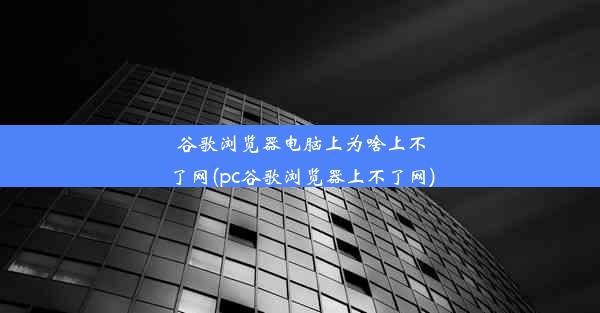 谷歌浏览器电脑上为啥上不了网(pc谷歌浏览器上不了网)